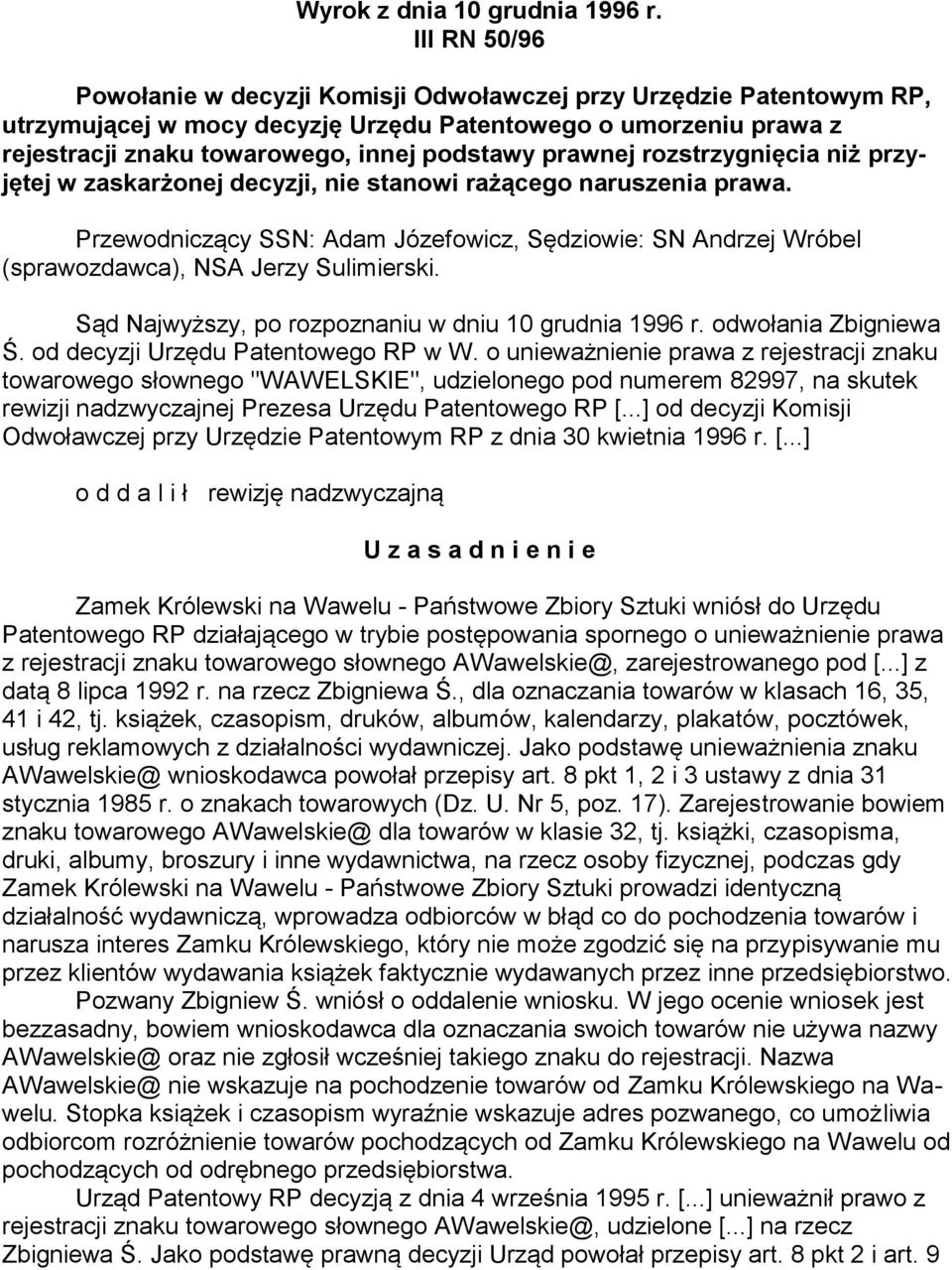 Wyrok z dnia 10 grudnia 1996 r.
III RN 50/96

Powołanie w decyzji Komisji Odwoławczej przy Urzędzie Patentowym RP, utrzymującej w mocy decyzję Urzędu Patentowego o umorzeniu prawa z rejestracji znaku towarowego, innej podstawy prawnej rozstrzygnięcia niż przyjętej w zaskarżonej decyzji, nie stanowi rażącego naruszenia prawa.

Przewodniczący SSN: Adam Józefowicz, Sędziowie: SN Andrzej Wróbel (sprawozdawca), NSA Jerzy Sulimierski.

Sąd Najwyższy, po rozpoznaniu w dniu 10 grudnia 1996 r. odwołania Zbigniewa Ś. od decyzji Urzędu Patentowego RP w W. o unieważnienie prawa z rejestracji znaku towarowego słownego "WAWELSKIE", udzielonego pod numerem 82997, na skutek rewizji nadzwyczajnej Prezesa Urzędu Patentowego RP [...] od decyzji Komisji Odwoławczej przy Urzędzie Patentowym RP z dnia 30 kwietnia 1996 r. [...]

o d d a l i ł rewizję nadzwyczajną

U z a s a d n i e n i e

Zamek Królewski na Wawelu - Państwowe Zbiory Sztuki wniósł do Urzędu Patentowego RP działającego w trybie postępowania spornego o unieważnienie prawa z rejestracji znaku towarowego słownego AWawelskie@, zarejestrowanego pod [...] z datą 8 lipca 1992 r. na rzecz Zbigniewa Ś., dla oznaczania towarów w klasach 16, 35, 41 i 42, tj. książek, czasopism, druków, albumów, kalendarzy, plakatów, pocztówek, usług reklamowych z działalności wydawniczej. Jako podstawę unieważnienia znaku AWawelskie@ wnioskodawca powołał przepisy art. 8 pkt 1, 2 i 3 ustawy z dnia 31 stycznia 1985 r. o znakach towarowych (Dz. U. Nr 5, poz. 17). Zarejestrowanie bowiem znaku towarowego AWawelskie@ dla towarów w klasie 32, tj. książki, czasopisma, druki, albumy, broszury i inne wydawnictwa, na rzecz osoby fizycznej, podczas gdy Zamek Królewski na Wawelu - Państwowe Zbiory Sztuki prowadzi identyczną działalność wydawniczą, wprowadza odbiorców w błąd co do pochodzenia towarów i narusza interes Zamku Królewskiego, który nie może zgodzić się na przypisywanie mu przez klientów wydawania książek faktycznie wydawanych przez inne przedsiębiorstwo.
Pozwany Zbigniew Ś. wniósł o oddalenie wniosku. W jego ocenie wniosek jest bezzasadny, bowiem wnioskodawca dla oznaczania swoich towarów nie używa nazwy AWawelskie@ oraz nie zgłosił wcześniej takiego znaku do rejestracji. Nazwa AWawelskie@ nie wskazuje na pochodzenie towarów od Zamku Królewskiego na Wawelu. Stopka książek i czasopism wyraźnie wskazuje adres pozwanego, co umożliwia odbiorcom rozróżnienie towarów pochodzących od Zamku Królewskiego na Wawelu od pochodzących od odrębnego przedsiębiorstwa.
Urząd Patentowy RP decyzją z dnia 4 września 1995 r. [...] unieważnił prawo z rejestracji znaku towarowego słownego AWawelskie@, udzielone [...] na rzecz Zbigniewa Ś. Jako podstawę prawną decyzji Urząd powołał przepisy art. 8 pkt 2 i art. 9